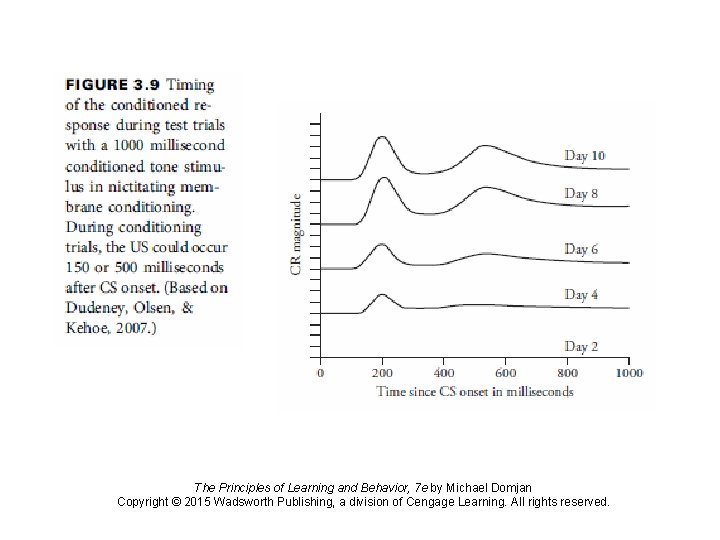 FIGURE 3.9 Timing of the conditioned response during test trials with a 1000 millisecond conditioned tone stimulus in nictitating membrane conditioning. During conditioning trials, the US could occur 150 or 500 milliseconds after CS onset. (Based on Dudeney, Olsen, & Kehoe, 2007.)

CR magnitude

Day 10
Day 8
Day 6
Day 4
Day 2

0
200
400
600
800
1000

Time since CS onset in milliseconds

The Principles of Learning and Behavior, 7e by Michael Domjan
Copyright © 2015 Wadsworth Publishing, a division of Cengage Learning. All rights reserved.